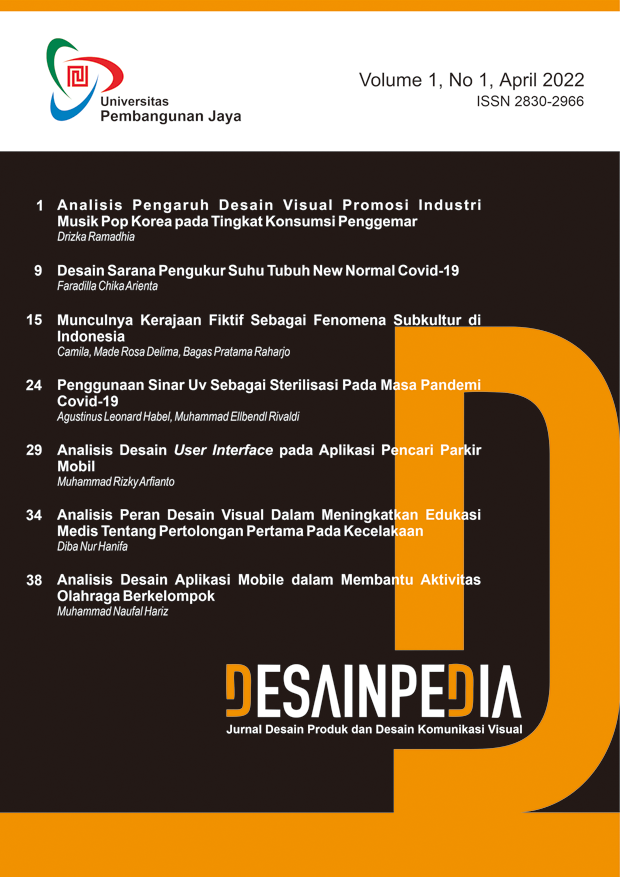 Universitas
Pembangunan Jaya

Volume 1, No 1, April 2022
ISSN 2830-2966

1 Analisis Pengaruh Desain Visual Promosi Industri Musik Pop Korea pada Tingkat Konsumsi Penggemar
Drizka Ramadhia

9 Desain Sarana Pengukur Suhu Tubuh New Normal Covid-19
Faradilla Chika Arienta

15 Munculnya Kerajaan Fiktif Sebagai Fenomena Subkultur di Indonesia
Camila, Made Rosa Delima, Bagas Pratama Raharjo

24 Penggunaan Sinar Uv Sebagai Sterilisasi Pada Masa Pandemi Covid-19
Agustinus Leonard Habel, Muhammad Ellbendl Rivaldi

29 Analisis Desain User Interface pada Aplikasi Pencari Parkir Mobil
Muhammad Rizky Arfianto

34 Analisis Peran Desain Visual Dalam Meningkatkan Edukasi Medis Tentang Pertolongan Pertama Pada Kecelakaan
Diba Nur Hanifa

38 Analisis Desain Aplikasi Mobile dalam Membantu Aktivitas Olahraga Berkelompok
Muhammad Naufal Hariz

DESAINPEDIA
Jurnal Desain Produk dan Desain Komunikasi Visual